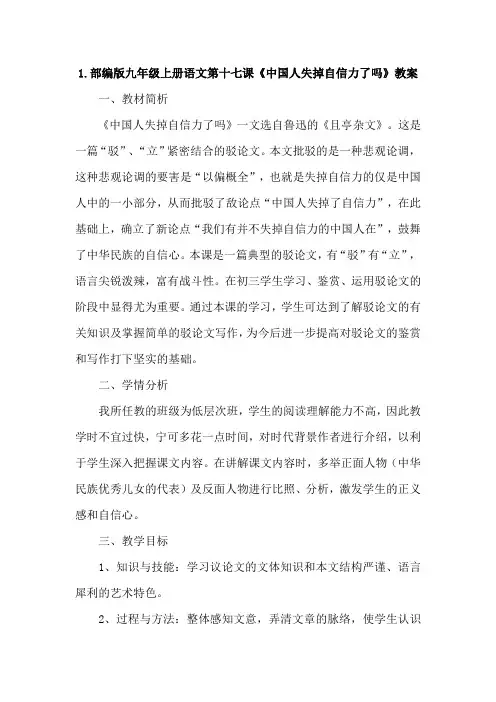 1.部编版九年级上册语文第十七课《中国人失掉自信力了吗》教案

一、教材简析

《中国人失掉自信力了吗》一文选自鲁迅的《且亭杂文》。这是一篇“驳”、“立”紧密结合的驳论文。本文批驳的是一种悲观论调，这种悲观论调的要害是“以偏概全”，也就是失掉自信力的仅是中国人中的一小部分，从而批驳了敌论点“中国人失掉了自信力”，在此基础上，确立了新论点“我们有并不失掉自信力的中国人在”，鼓舞了中华民族的自信心。本课是一篇典型的驳论文，有“驳”有“立”，语言尖锐泼辣，富有战斗性。在初三学生学习、鉴赏、运用驳论文的阶段中显得尤为重要。通过本课的学习，学生可达到了解驳论文的有关知识及掌握简单的驳论文写作，为今后进一步提高对驳论文的鉴赏和写作打下坚实的基础。

二、学情分析

我所任教的班级为低层次班，学生的阅读理解能力不高，因此教学时不宜过快，宁可多花一点时间，对时代背景作者进行介绍，以利于学生深入把握课文内容。在讲解课文内容时，多举正面人物（中华民族优秀儿女的代表）及反面人物进行比照、分析，激发学生的正义感和自信心。

三、教学目标

1、知识与技能：学习议论文的文体知识和本文结构严谨、语言犀利的艺术特色。

2、过程与方法：整体感知文意，弄清文章的脉络，使学生认识